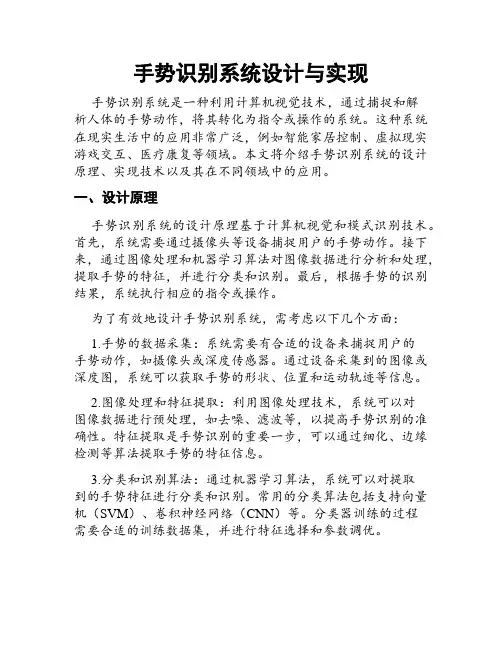 手势识别系统设计与实现

手势识别系统是一种利用计算机视觉技术，通过捕捉和解析人体的手势动作，将其转化为指令或操作的系统。这种系统在现实生活中的应用非常广泛，例如智能家居控制、虚拟现实游戏交互、医疗康复等领域。本文将介绍手势识别系统的设计原理、实现技术以及其在不同领域中的应用。

一、设计原理

手势识别系统的设计原理基于计算机视觉和模式识别技术。首先，系统需要通过摄像头等设备捕捉用户的手势动作。接下来，通过图像处理和机器学习算法对图像数据进行分析和处理，提取手势的特征，并进行分类和识别。最后，根据手势的识别结果，系统执行相应的指令或操作。

为了有效地设计手势识别系统，需考虑以下几个方面：

1.手势的数据采集：系统需要有合适的设备来捕捉用户的手势动作，如摄像头或深度传感器。通过设备采集到的图像或深度图，系统可以获取手势的形状、位置和运动轨迹等信息。

2.图像处理和特征提取：利用图像处理技术，系统可以对图像数据进行预处理，如去噪、滤波等，以提高手势识别的准确性。特征提取是手势识别的重要一步，可以通过细化、边缘检测等算法提取手势的特征信息。

3.分类和识别算法：通过机器学习算法，系统可以对提取到的手势特征进行分类和识别。常用的分类算法包括支持向量机（SVM）、卷积神经网络（CNN）等。分类器训练的过程需要合适的训练数据集，并进行特征选择和参数调优。